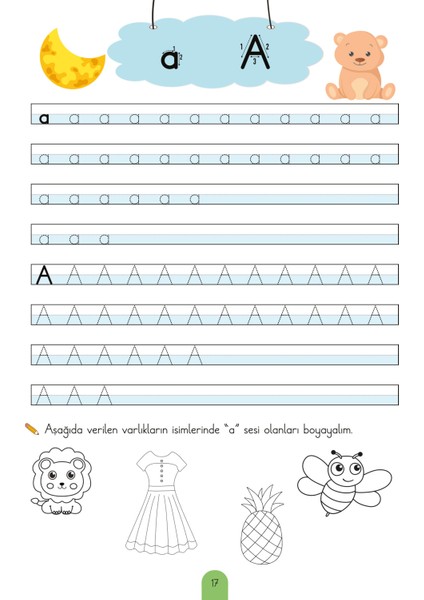 a A

a a a a a a a a a a a a

a a a a a a a a a a a a

a a a a a a

a a a

A A A A A A A A A A A A

A A A A A A A A A A A A

A A A A A A

A A A

Aşağıda verilen varlıkların isimlerinde "a" sesi olanları boyayalım.

17